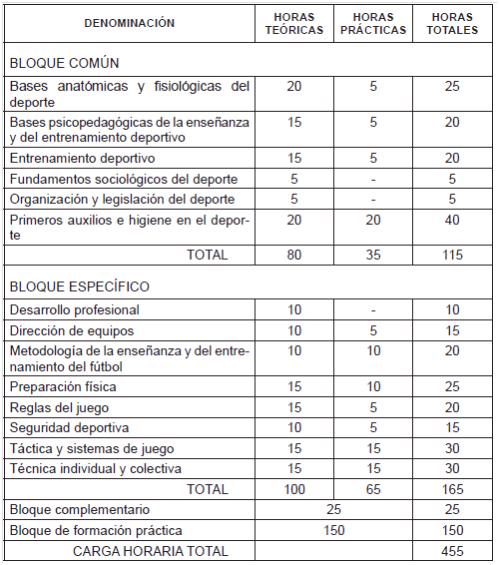 | DENOMINACIÓN | HORAS TEÓRICAS | HORAS PRÁCTICAS | HORAS TOTALES |
|---|---|---|---|
| BLOQUE COMÚN | | | |
| Bases anatómicas y fisiológicas del deporte | 20 | 5 | 25 |
| Bases psicopedagógicas de la enseñanza y del entrenamiento deportivo | 15 | 5 | 20 |
| Entrenamiento deportivo | 15 | 5 | 20 |
| Fundamentos sociológicos del deporte | 5 | - | 5 |
| Organización y legislación del deporte | 5 | - | 5 |
| Primeros auxilios e higiene en el deporte | 20 | 20 | 40 |
| TOTAL | 80 | 35 | 115 |
| BLOQUE ESPECÍFICO | | | |
| Desarrollo profesional | 10 | - | 10 |
| Dirección de equipos | 10 | 5 | 15 |
| Metodología de la enseñanza y del entrenamiento del fútbol | 10 | 10 | 20 |
| Preparación física | 15 | 10 | 25 |
| Reglas del juego | 15 | 5 | 20 |
| Seguridad deportiva | 10 | 5 | 15 |
| Táctica y sistemas de juego | 15 | 15 | 30 |
| Técnica individual y colectiva | 15 | 15 | 30 |
| TOTAL | 100 | 65 | 165 |
| Bloque complementario | 25 | | 25 |
| Bloque de formación práctica | 150 | | 150 |
| CARGA HORARIA TOTAL | | | 455 |